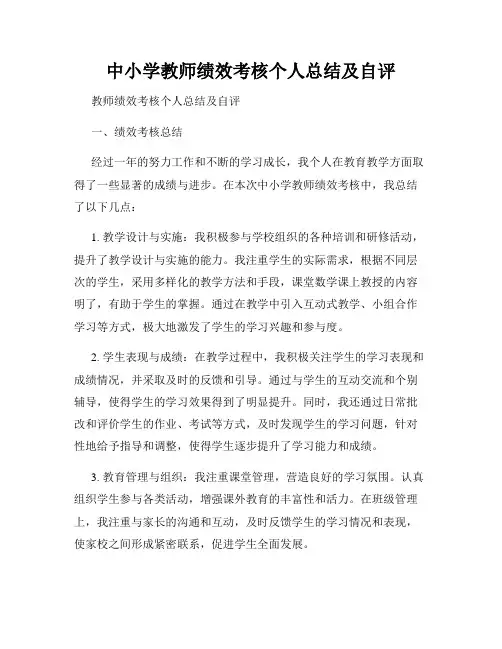 中小学教师绩效考核个人总结及自评

教师绩效考核个人总结及自评

一、绩效考核总结

经过一年的努力工作和不断的学习成长，我个人在教育教学方面取得了一些显著的成绩与进步。在本次中小学教师绩效考核中，我总结了以下几点：

1. 教学设计与实施：我积极参与学校组织的各种培训和研修活动，提升了教学设计与实施的能力。我注重学生的实际需求，根据不同层次的学生，采用多样化的教学方法和手段，课堂数学课上教授的内容明了，有助于学生的掌握。通过在教学中引入互动式教学、小组合作学习等方式，极大地激发了学生的学习兴趣和参与度。

2. 学生表现与成绩：在教学过程中，我积极关注学生的学习表现和成绩情况，并采取及时的反馈和引导。通过与学生的互动交流和个别辅导，使得学生的学习效果得到了明显提升。同时，我还通过日常批改和评价学生的作业、考试等方式，及时发现学生的学习问题，针对性地给予指导和调整，使得学生逐步提升了学习能力和成绩。

3. 教育管理与组织：我注重课堂管理，营造良好的学习氛围。认真组织学生参与各类活动，增强课外教育的丰富性和活力。在班级管理上，我注重与家长的沟通和互动，及时反馈学生的学习情况和表现，使家校之间形成紧密联系，促进学生全面发展。